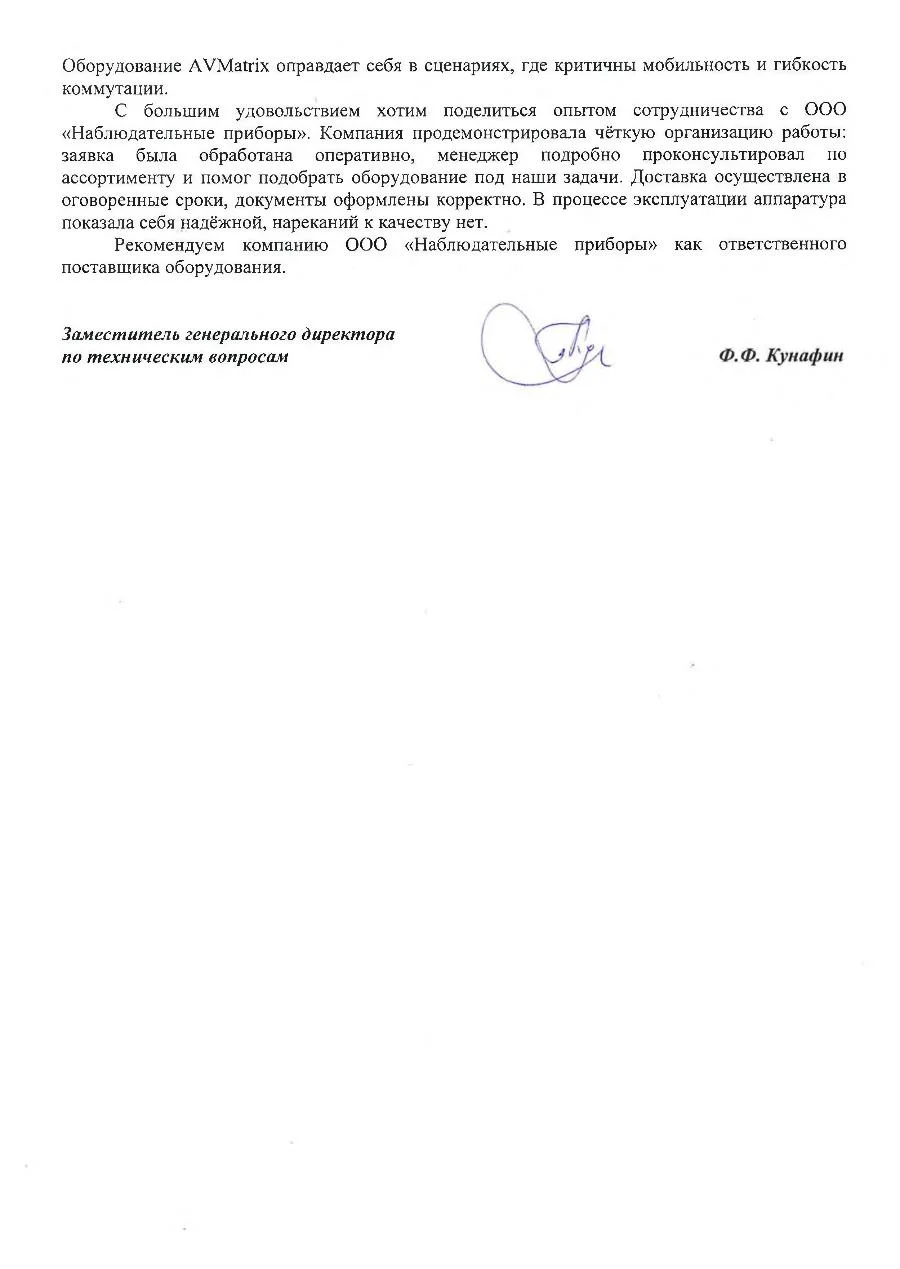 Оборудование AVMatrix оправдает себя в сценариях, где критичны мобильность и гибкость коммутации.

С большим удовольствием хотим поделиться опытом сотрудничества с ООО «Наблюдательные приборы». Компания продемонстрировала чёткую организацию работы: заявка была обработана оперативно, менеджер подробно проконсультировал по ассортименту и помог подобрать оборудование под наши задачи. Доставка осуществлена в оговоренные сроки, документы оформлены корректно. В процессе эксплуатации аппаратура показала себя надёжной, нареканий к качеству нет.

Рекомендуем компанию ООО «Наблюдательные приборы» как ответственного поставщика оборудования.

Заместитель генерального директора по техническим вопросам

Ф.Ф. Кунафин